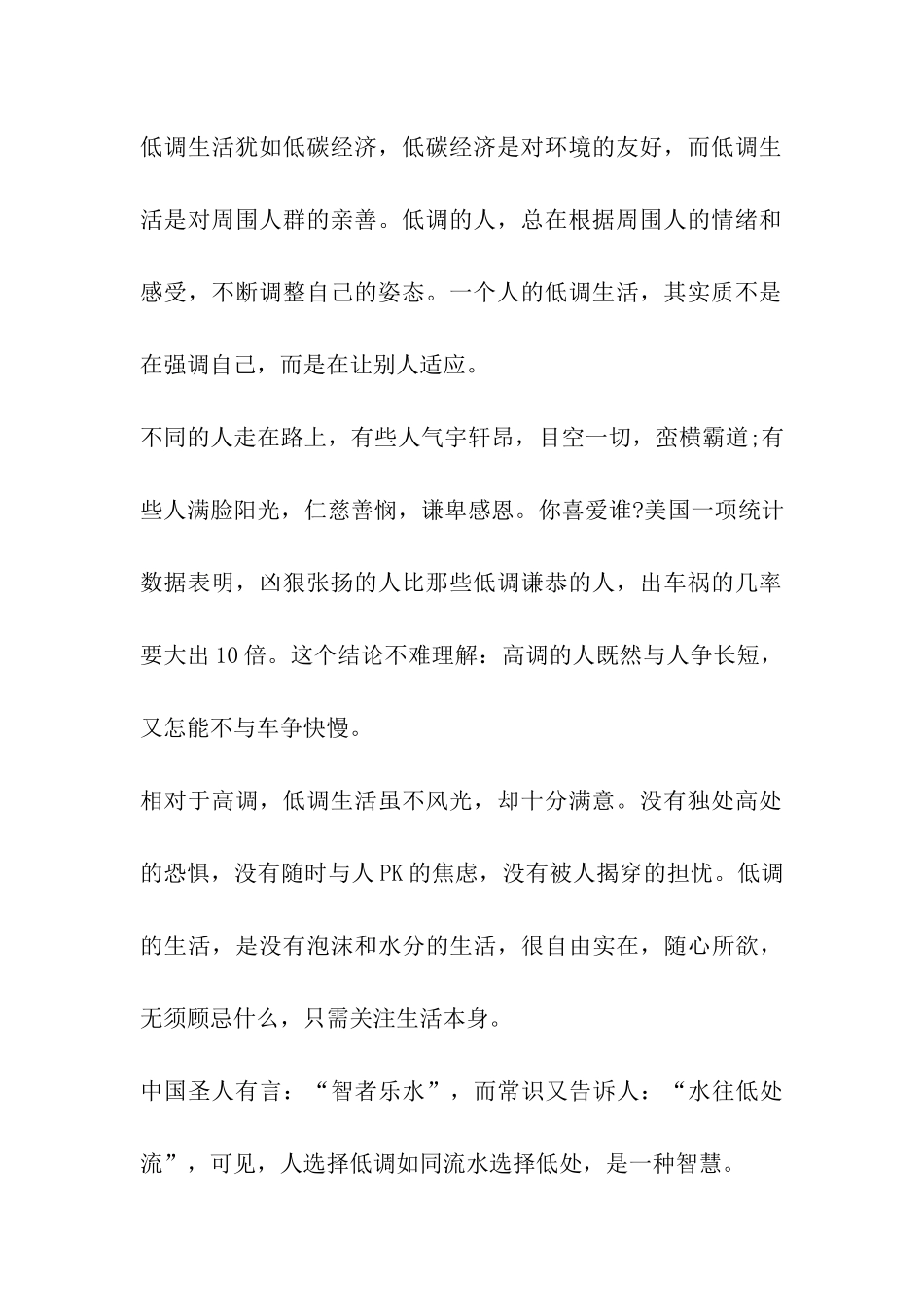 低调生活犹如低碳经济，低碳经济是对环境的友好，而低调生活是对周围人群的亲善。低调的人，总在根据周围人的情绪和感受，不断调整自己的姿态。一个人的低调生活，其实质不是在强调自己，而是在让别人适应。

不同的人走在路上，有些人气宇轩昂，目空一切，蛮横霸道;有些人满脸阳光，仁慈善悯，谦卑感恩。你喜爱谁?美国一项统计数据表明，凶狠张扬的人比那些低调谦恭的人，出车祸的几率要大出10倍。这个结论不难理解：高调的人既然与人争长短，又怎能不与车争快慢。

相对于高调，低调生活虽不风光，却十分满意。没有独处高处的恐惧，没有随时与人PK的焦虑，没有被人揭穿的担忧。低调的生活，是没有泡沫和水分的生活，很自由实在，随心所欲，无须顾忌什么，只需关注生活本身。

中国圣人有言：“智者乐水”，而常识又告诉人：“水往低处流”，可见，人选择低调如同流水选择低处，是一种智慧。